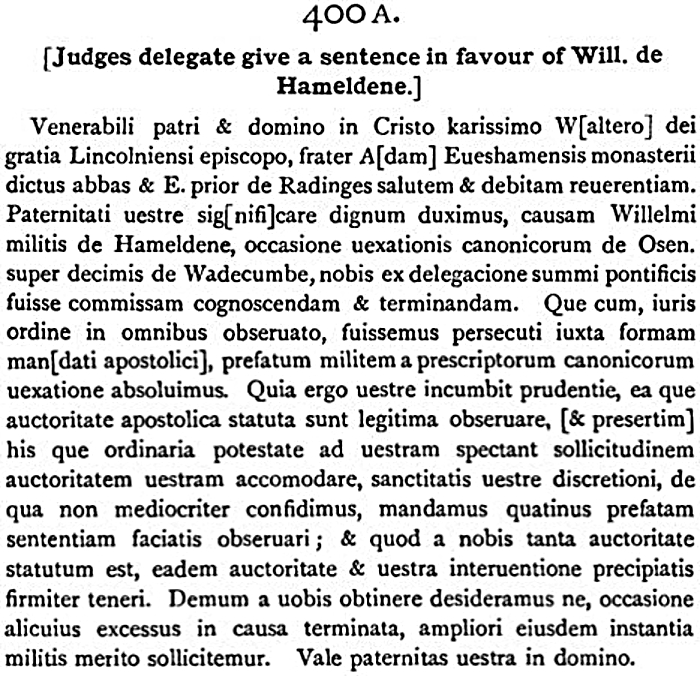 400 A.

[Judges delegate give a sentence in favour of Will. de Hameldene.]

Venerabili patri & domino in Cristo karissimo W[altero] dei gratia Lincolniensi episcopo, frater A[dam] Eueshamensis monasterii dictus abbas & E. prior de Radinges salutem & debitam reuerentiam. Paternitati uestre sig[nifi]care dignum duximus, causam Willelmi militis de Hameldene, occasione uexationis canonicorum de Osen. super decimis de Wadecumbe, nobis ex delegacione summi pontificis fuisse commissam cognoscendam & terminandam. Que cum, iuris ordine in omnibus obseruato, fuissemus persecuti iuxta formam man[dati apostolici], prefatum militem a prescriptorum canonicorum uexatione absoluimus. Quia ergo uestre incumbit prudentie, ea que auctoritate apostolica statuta sunt legitima obseruare, [& presertim] his que ordinaria potestate ad uestram spectant sollicitudinem auctoritatem uestram accomodare, sanctitatis uestre discretioni, de qua non mediocriter confidimus, mandamus quatinus prefatam sententiam faciatis obseruari; & quod a nobis tanta auctoritate statutum est, eadem auctoritate & uestra interuentione precipiatis firmiter teneri. Demum a uobis obtinere desideramus ne, occasione alicuius excessus in causa terminata, ampliori eiusdem instantia militis merito sollicitemur. Vale paternitas uestra in domino.